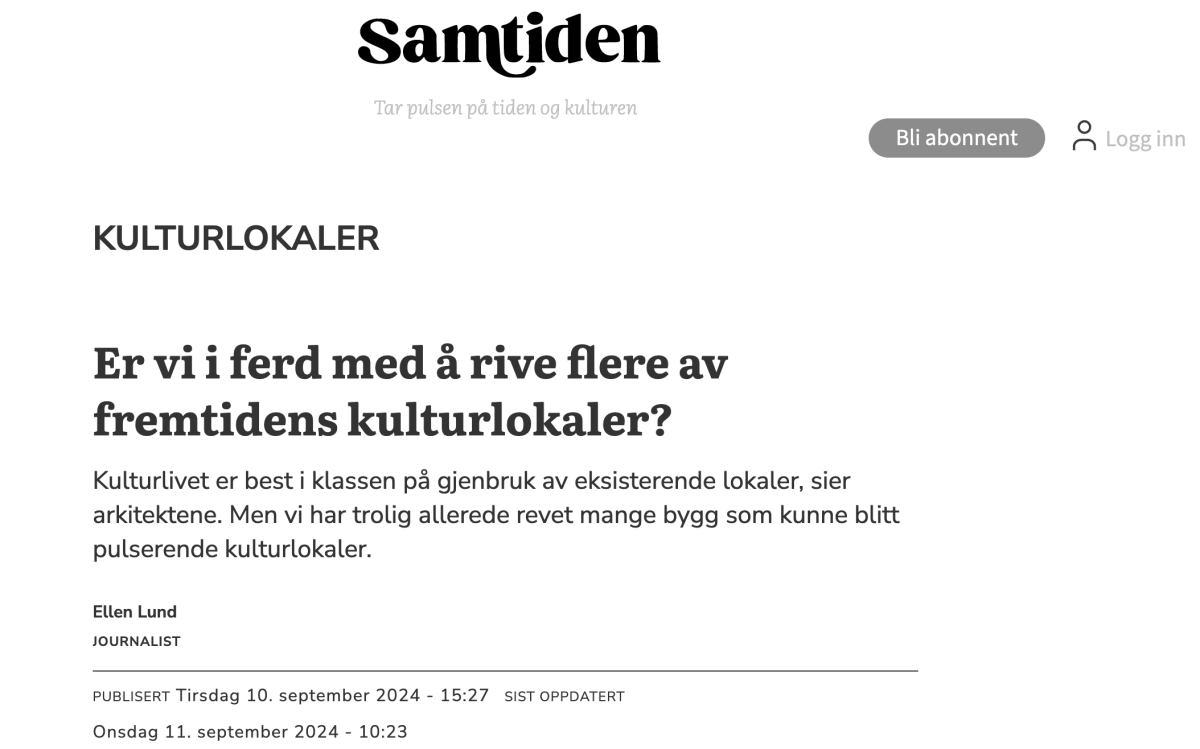 Samtiden

Tar pulsen på tiden og kulturen

Bli abonnent

Logg inn

KULTURLOKALER

Er vi i ferd med å rive flere av fremtidens kulturlokaler?

Kulturlivet er best i klassen på gjenbruk av eksisterende lokaler, sier arkitektene. Men vi har trolig allerede revet mange bygg som kunne blitt pulserende kulturlokaler.

Ellen Lund
JOURNALIST

PUBLISERT Tirsdag 10. september 2024 - 15:27 SIST OPPDATERT Onsdag 11. september 2024 - 10:23